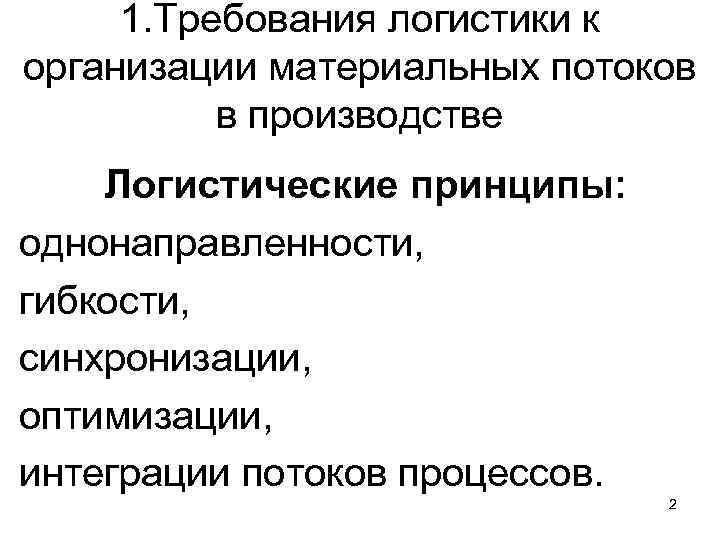 1.Требования логистики к организации материальных потоков в производстве

Логистические принципы:

однонаправленности,

гибкости,

синхронизации,

оптимизации,

интеграции потоков процессов.

2